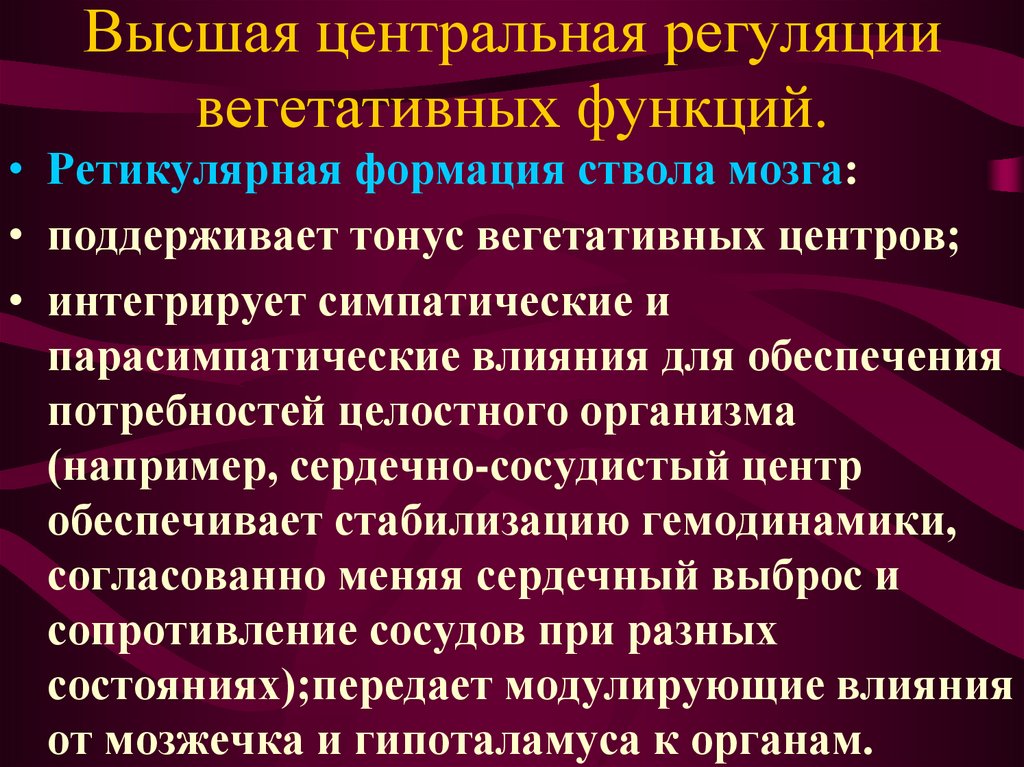 Высшая центральная регуляции вегетативных функций.

• Ретикулярная формация ствола мозга:
• поддерживает тонус вегетативных центров;
• интегрирует симпатические и парасимпатические влияния для обеспечения потребностей целостного организма (например, сердечно-сосудистый центр обеспечивает стабилизацию гемодинамики, согласованно меняя сердечный выброс и сопротивление сосудов при разных состояниях);передает модулирующие влияния от мозжечка и гипоталамуса к органам.